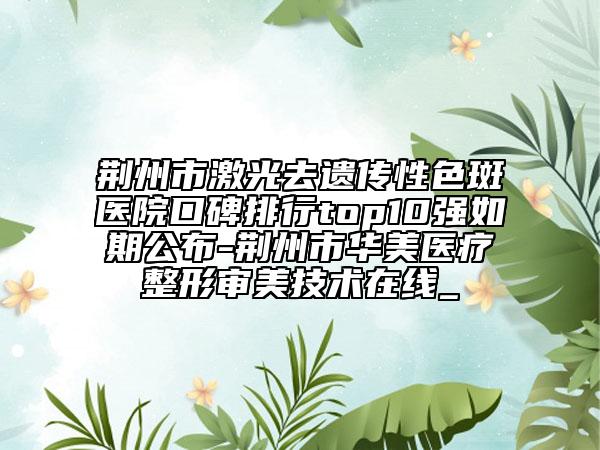 荆州市激光去遗传性色斑医院口碑排行top10强如期公布-荆州市华美医疗整形审美技术在线_